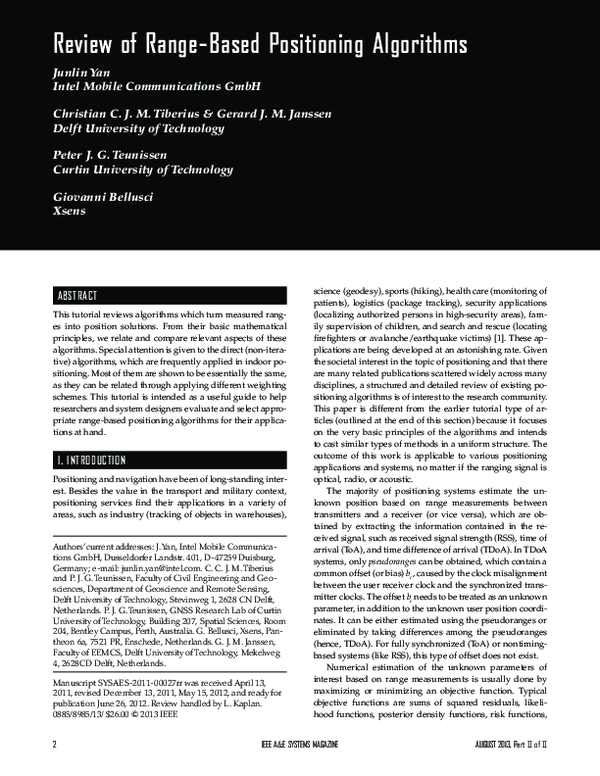 Review of Range-Based Positioning Algorithms

Junlin Yan
Intel Mobile Communications GmbH

Christian C. J. M. Tiberius & Gerard J. M. Janssen
Delft University of Technology

Peter J. G. Teunissen
Curtin University of Technology

Giovanni Bellusci
Xsens

ABSTRACT

This tutorial reviews algorithms which turn measured ranges into position solutions. From their basic mathematical principles, we relate and compare relevant aspects of these algorithms. Special attention is given to the direct (non-iterative) algorithms, which are frequently applied in indoor positioning. Most of them are shown to be essentially the same, as they can be related through applying different weighting schemes. This tutorial is intended as a useful guide to help researchers and system designers evaluate and select appropriate range-based positioning algorithms for their applications at hand.

I. INTRODUCTION

Positioning and navigation have been of long-standing interest. Besides the value in the transport and military context, positioning services find their applications in a variety of areas, such as industry (tracking of objects in warehouses),

Authors' current addresses: J. Yan, Intel Mobile Communications GmbH, Dusseldorfer Landstr. 401, D-47259 Duisburg, Germany; e-mail: junlin.yan@intel.com. C. C. J. M. Tiberius and P. J. G. Teunissen, Faculty of Civil Engineering and Geosciences, Department of Geoscience and Remote Sensing, Delft University of Technology, Stevinweg 1, 2628 CN Delft, Netherlands. P. J. G. Teunissen, GNSS Research Lab of Curtin University of Technology, Building 207, Spatial Sciences, Room 204, Bentley Campus, Perth, Australia. G. Bellusci, Xsens, Pantheon 6a, 7521 PR, Enschede, Netherlands. G. J. M. Janssen, Faculty of EEMCS, Delft University of Technology, Mekelweg 4, 2628CD Delft, Netherlands.

Manuscript SYSAES-2011-00027rr was received April 13, 2011, revised December 13, 2011, May 15, 2012, and ready for publication June 26, 2012. Review handled by L. Kaplan.
0885/8985/13/ $26.00 © 2013 IEEE

science (geodesy), sports (hiking), health care (monitoring of patients), logistics (package tracking), security applications (localizing authorized persons in high-security areas), family supervision of children, and search and rescue (locating firefighters or avalanche/earthquake victims) [1]. These applications are being developed at an astonishing rate. Given the societal interest in the topic of positioning and that there are many related publications scattered widely across many disciplines, a structured and detailed review of existing positioning algorithms is of interest to the research community. This paper is different from the earlier tutorial type of articles (outlined at the end of this section) because it focuses on the very basic principles of the algorithms and intends to cast similar types of methods in a uniform structure. The outcome of this work is applicable to various positioning applications and systems, no matter if the ranging signal is optical, radio, or acoustic.

The majority of positioning systems estimate the unknown position based on range measurements between transmitters and a receiver (or vice versa), which are obtained by extracting the information contained in the received signal, such as received signal strength (RSS), time of arrival (ToA), and time difference of arrival (TDoA). In TDoA systems, only pseudoranges can be obtained, which contain a common offset (or bias) $b_r$, caused by the clock misalignment between the user receiver clock and the synchronized transmitter clocks. The offset $b_r$ needs to be treated as an unknown parameter, in addition to the unknown user position coordinates. It can be either estimated using the pseudoranges or eliminated by taking differences among the pseudoranges (hence, TDoA). For fully synchronized (ToA) or nontiming-based systems (like RSS), this type of offset does not exist.

Numerical estimation of the unknown parameters of interest based on range measurements is usually done by maximizing or minimizing an objective function. Typical objective functions are sums of squared residuals, likelihood functions, posterior density functions, risk functions,

2 IEEE A&E SYSTEMS MAGAZINE AUGUST 2013, Part II of II